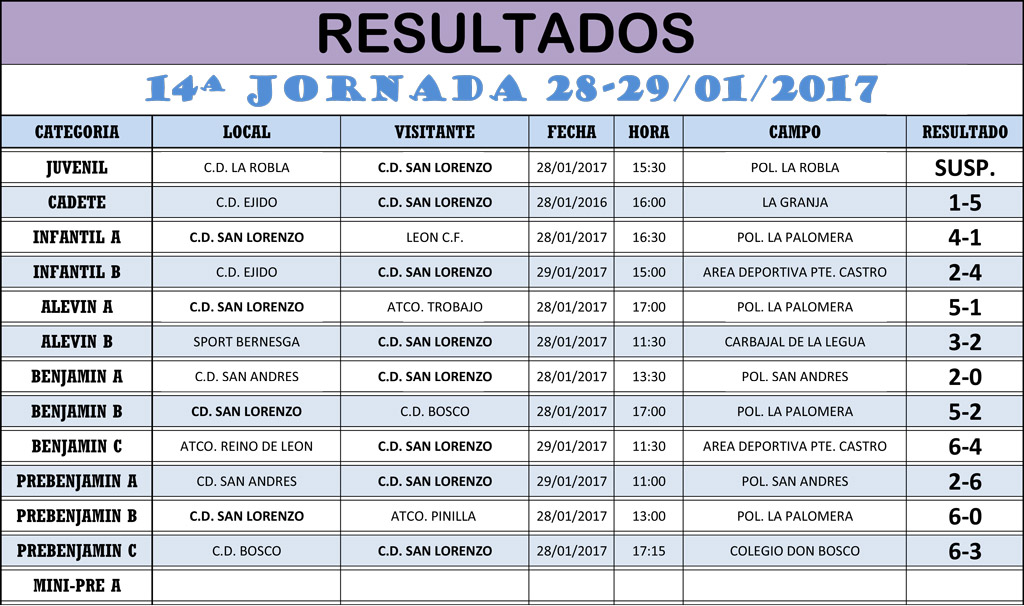 RESULTADOS

14ª JORNADA 28-29/01/2017

| CATEGORIA | LOCAL | VISITANTE | FECHA | HORA | CAMPO | RESULTADO |
|---|---|---|---|---|---|---|
| JUVENIL | C.D. LA ROBLA | C.D. SAN LORENZO | 28/01/2017 | 15:30 | POL. LA ROBLA | SUSP. |
| CADETE | C.D. EJIDO | C.D. SAN LORENZO | 28/01/2016 | 16:00 | LA GRANJA | 1-5 |
| INFANTIL A | C.D. SAN LORENZO | LEON C.F. | 28/01/2017 | 16:30 | POL. LA PALOMERA | 4-1 |
| INFANTIL B | C.D. EJIDO | C.D. SAN LORENZO | 29/01/2017 | 15:00 | AREA DEPORTIVA PTE. CASTRO | 2-4 |
| ALEVIN A | C.D. SAN LORENZO | ATCO. TROBAJO | 28/01/2017 | 17:00 | POL. LA PALOMERA | 5-1 |
| ALEVIN B | SPORT BERNESGA | C.D. SAN LORENZO | 28/01/2017 | 11:30 | CARBAJAL DE LA LEGUA | 3-2 |
| BENJAMIN A | C.D. SAN ANDRES | C.D. SAN LORENZO | 28/01/2017 | 13:30 | POL. SAN ANDRES | 2-0 |
| BENJAMIN B | CD. SAN LORENZO | C.D. BOSCO | 28/01/2017 | 17:00 | POL. LA PALOMERA | 5-2 |
| BENJAMIN C | ATCO. REINO DE LEON | C.D. SAN LORENZO | 29/01/2017 | 11:30 | AREA DEPORTIVA PTE. CASTRO | 6-4 |
| PREBENJAMIN A | CD. SAN ANDRES | C.D. SAN LORENZO | 29/01/2017 | 11:00 | POL. SAN ANDRES | 2-6 |
| PREBENJAMIN B | C.D. SAN LORENZO | ATCO. PINILLA | 28/01/2017 | 13:00 | POL. LA PALOMERA | 6-0 |
| PREBENJAMIN C | C.D. BOSCO | C.D. SAN LORENZO | 28/01/2017 | 17:15 | COLEGIO DON BOSCO | 6-3 |
| MINI-PRE A | | | | | | |